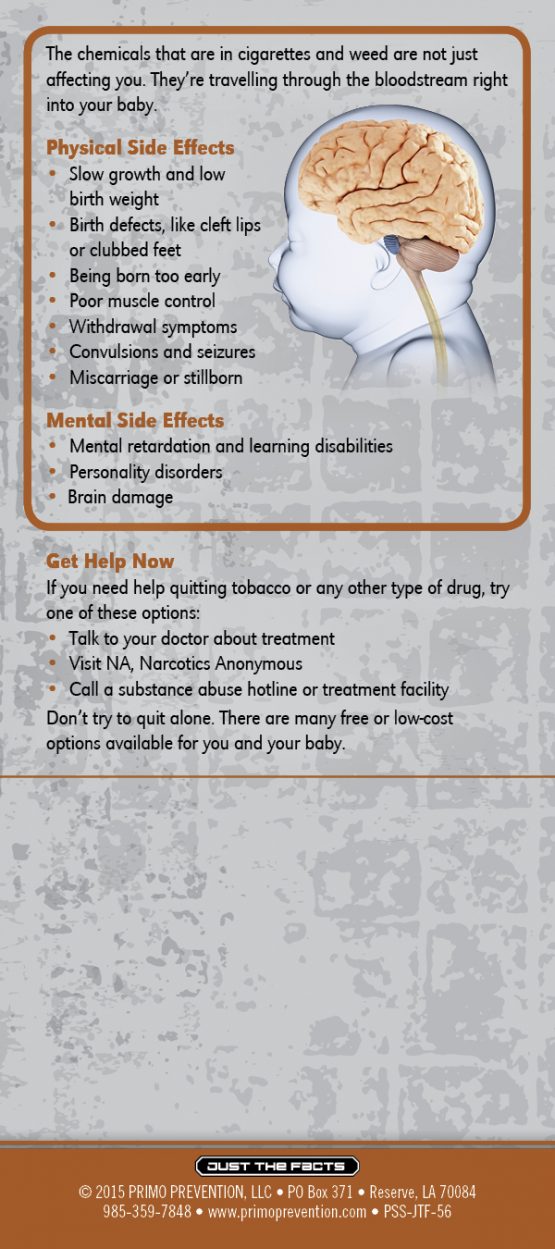 The chemicals that are in cigarettes and weed are not just affecting you. They're travelling through the bloodstream right into your baby.

Physical Side Effects
• Slow growth and low birth weight
• Birth defects, like cleft lips or clubbed feet
• Being born too early
• Poor muscle control
• Withdrawal symptoms
• Convulsions and seizures
• Miscarriage or stillborn

Mental Side Effects
• Mental retardation and learning disabilities
• Personality disorders
• Brain damage

Get Help Now
If you need help quitting tobacco or any other type of drug, try one of these options:
• Talk to your doctor about treatment
• Visit NA, Narcotics Anonymous
• Call a substance abuse hotline or treatment facility

Don't try to quit alone. There are many free or low-cost options available for you and your baby.

JUST THE FACTS
© 2015 PRIMO PREVENTION, LLC • PO Box 371 • Reserve, LA 70084
985-359-7848 • www.primoprevention.com • PSS-JTF-56